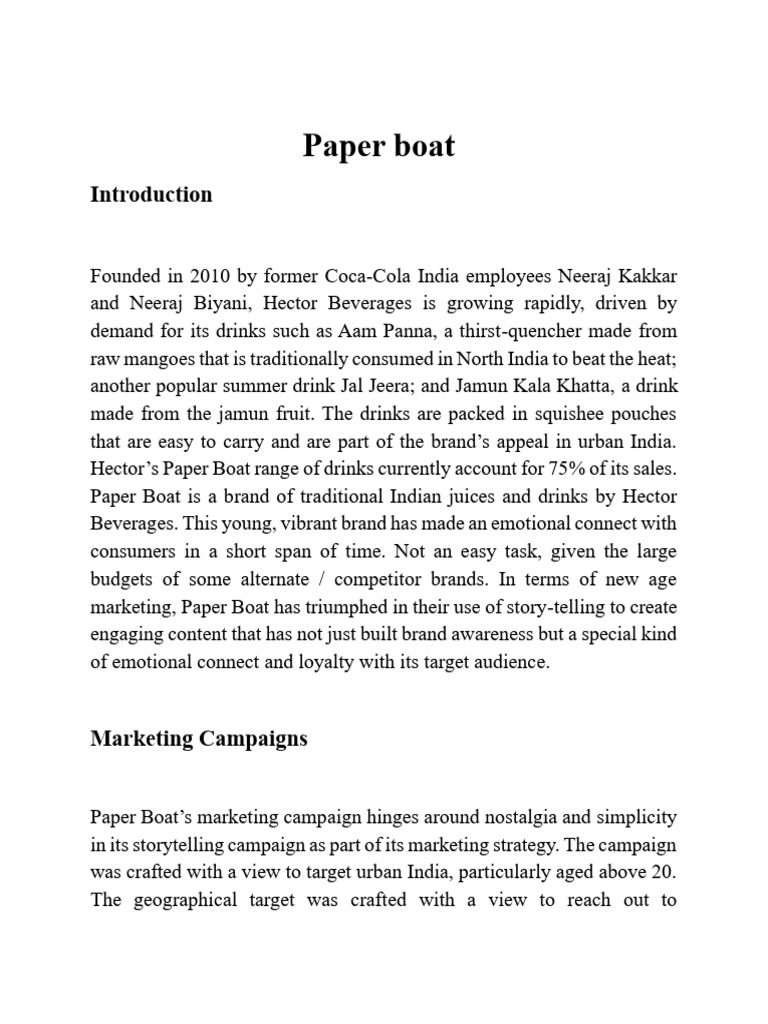 Paper boat

Introduction

Founded in 2010 by former Coca-Cola India employees Neeraj Kakkar and Neeraj Biyani, Hector Beverages is growing rapidly, driven by demand for its drinks such as Aam Panna, a thirst-quencher made from raw mangoes that is traditionally consumed in North India to beat the heat; another popular summer drink Jal Jeera; and Jamun Kala Khatta, a drink made from the jamun fruit. The drinks are packed in squishee pouches that are easy to carry and are part of the brand's appeal in urban India. Hector's Paper Boat range of drinks currently account for 75% of its sales. Paper Boat is a brand of traditional Indian juices and drinks by Hector Beverages. This young, vibrant brand has made an emotional connect with consumers in a short span of time. Not an easy task, given the large budgets of some alternate / competitor brands. In terms of new age marketing, Paper Boat has triumphed in their use of story-telling to create engaging content that has not just built brand awareness but a special kind of emotional connect and loyalty with its target audience.

Marketing Campaigns

Paper Boat's marketing campaign hinges around nostalgia and simplicity in its storytelling campaign as part of its marketing strategy. The campaign was crafted with a view to target urban India, particularly aged above 20. The geographical target was crafted with a view to reach out to